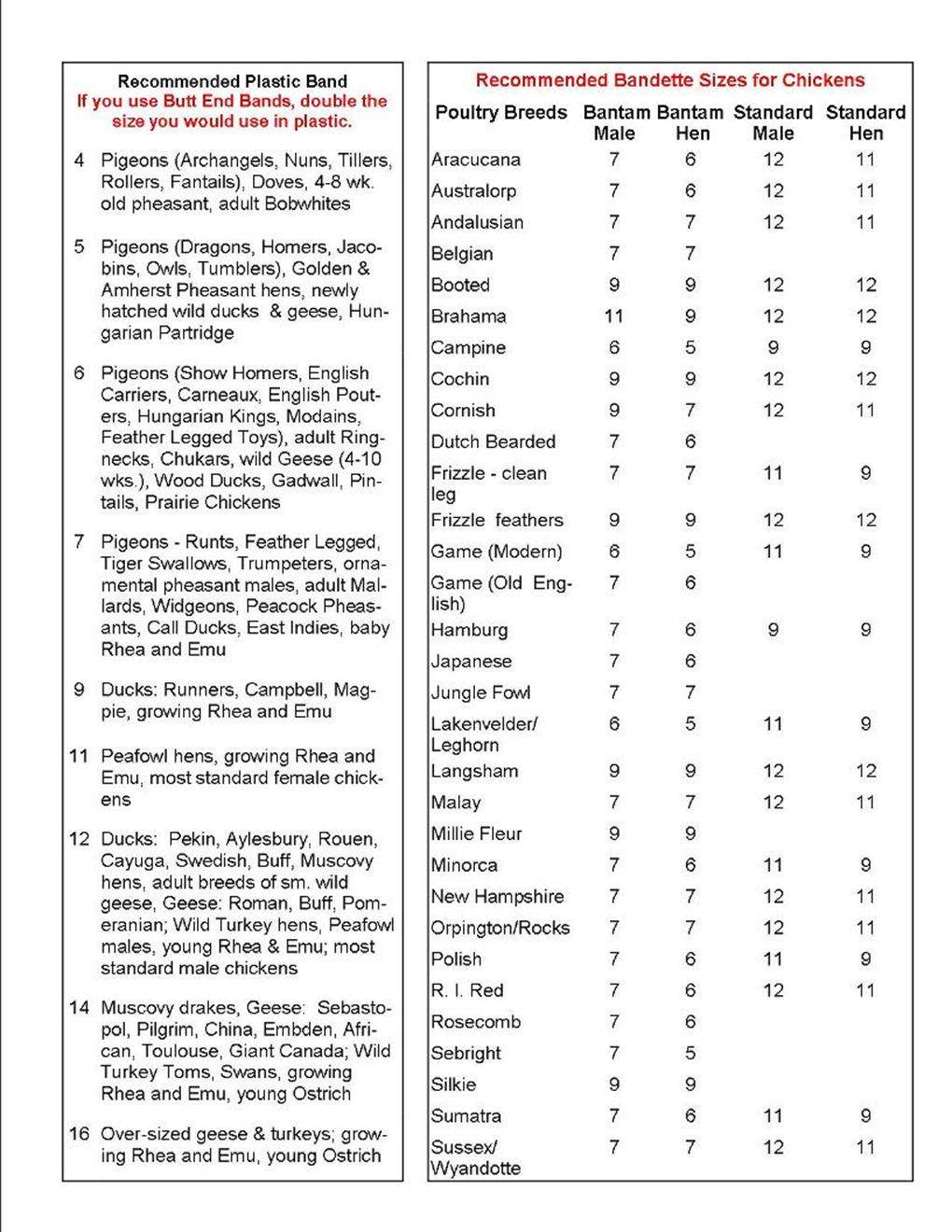 Recommended Plastic Band
If you use Butt End Bands, double the size you would use in plastic.

4 Pigeons (Archangels, Nuns, Tillers, Rollers, Fantails), Doves, 4-8 wk. old pheasant, adult Bobwhites

5 Pigeons (Dragons, Homers, Jacobins, Owls, Tumblers), Golden & Amherst Pheasant hens, newly hatched wild ducks & geese, Hungarian Partridge

6 Pigeons (Show Homers, English Carriers, Carneaux, English Pouters, Hungarian Kings, Modains, Feather Legged Toys), adult Ringnecks, Chukars, wild Geese (4-10 wks.), Wood Ducks, Gadwall, Pintails, Prairie Chickens

7 Pigeons - Runts, Feather Legged, Tiger Swallows, Trumpeters, ornamental pheasant males, adult Mallards, Widgeons, Peacock Pheasants, Call Ducks, East Indies, baby Rhea and Emu

9 Ducks: Runners, Campbell, Magpie, growing Rhea and Emu

11 Peafowl hens, growing Rhea and Emu, most standard female chickens

12 Ducks: Pekin, Aylesbury, Rouen, Cayuga, Swedish, Buff, Muscovy hens, adult breeds of sm. wild geese, Geese: Roman, Buff, Pomeranian; Wild Turkey hens, Peafowl males, young Rhea & Emu; most standard male chickens

14 Muscovy drakes, Geese: Sebastopol, Pilgrim, China, Embden, African, Toulouse, Giant Canada; Wild Turkey Toms, Swans, growing Rhea and Emu, young Ostrich

16 Over-sized geese & turkeys; growing Rhea and Emu, young Ostrich

Recommended Bandette Sizes for Chickens

| Poultry Breeds | Bantam Male | Bantam Hen | Standard Male | Standard Hen |
|---|---|---|---|---|
| Aracucana | 7 | 6 | 12 | 11 |
| Australorp | 7 | 6 | 12 | 11 |
| Andalusian | 7 | 7 | 12 | 11 |
| Belgian | 7 | 7 | | |
| Booted | 9 | 9 | 12 | 12 |
| Brahama | 11 | 9 | 12 | 12 |
| Campine | 6 | 5 | 9 | 9 |
| Cochin | 9 | 9 | 12 | 12 |
| Cornish | 9 | 7 | 12 | 11 |
| Dutch Bearded | 7 | 6 | | |
| Frizzle - clean leg | 7 | 7 | 11 | 9 |
| Frizzle feathers | 9 | 9 | 12 | 12 |
| Game (Modern) | 6 | 5 | 11 | 9 |
| Game (Old English) | 7 | 6 | | |
| Hamburg | 7 | 6 | 9 | 9 |
| Japanese | 7 | 6 | | |
| Jungle Fowl | 7 | 7 | | |
| Lakenvelder/ Leghorn | 6 | 5 | 11 | 9 |
| Langsham | 9 | 9 | 12 | 12 |
| Malay | 7 | 7 | 12 | 11 |
| Millie Fleur | 9 | 9 | | |
| Minorca | 7 | 6 | 11 | 9 |
| New Hampshire | 7 | 7 | 12 | 11 |
| Orpington/Rocks | 7 | 7 | 12 | 11 |
| Polish | 7 | 6 | 11 | 9 |
| R. I. Red | 7 | 6 | 12 | 11 |
| Rosecomb | 7 | 6 | | |
| Sebright | 7 | 5 | | |
| Silkie | 9 | 9 | | |
| Sumatra | 7 | 6 | 11 | 9 |
| Sussex/ Wyandotte | 7 | 7 | 12 | 11 |